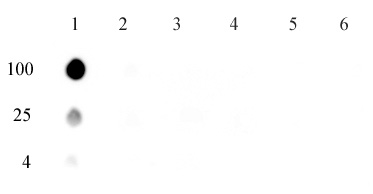 1 2 3 4 5 6

100

25

4